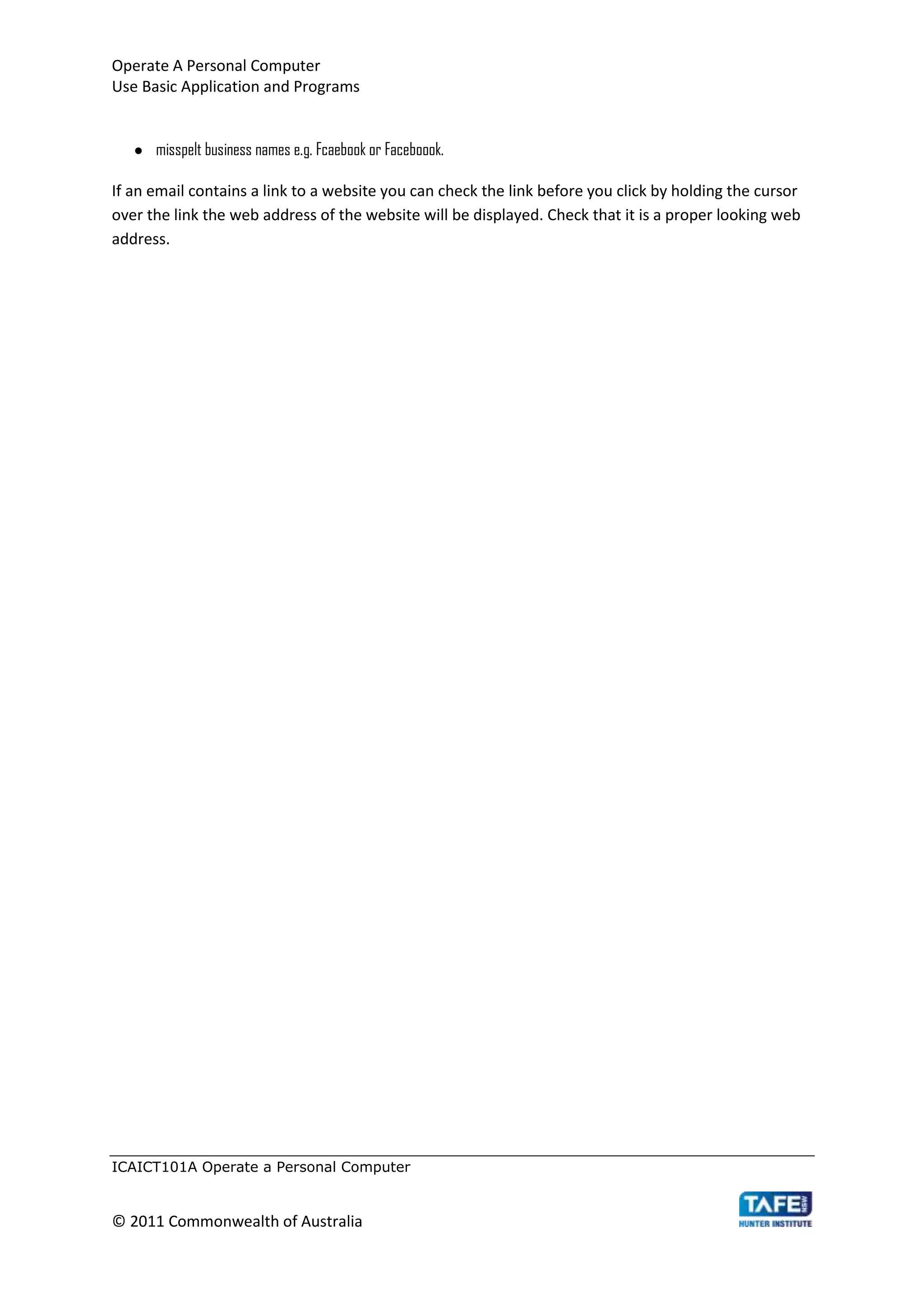 Operate A Personal Computer
Use Basic Application and Programs

● misspelt business names e.g. Fcaebook or Faceboook.

If an email contains a link to a website you can check the link before you click by holding the cursor over the link the web address of the website will be displayed. Check that it is a proper looking web address.

ICAICT101A Operate a Personal Computer

© 2011 Commonwealth of Australia

TAFE NSW
HUNTER INSTITUTE